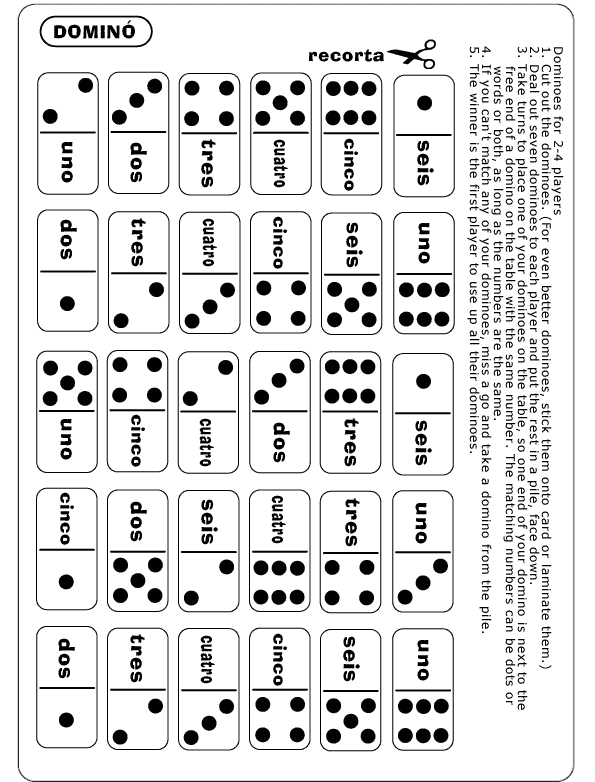 DOMINÓ

recorta

Dominoes for 2-4 players
1. Cut out the dominoes. (For even better dominoes, stick them onto card or laminate them.)
2. Deal out seven dominoes to each player and put the rest in a pile, face down.
3. Take turns to place one of your dominoes on the table, so one end of your domino is next to the free end of a domino on the table with the same number. The matching numbers can be dots or words or both, as long as the numbers are the same.
4. If you can't match any of your dominoes, miss a go and take a domino from the pile.
5. The winner is the first player to use up all their dominoes.

uno
dos
tres
cuatro
cinco
seis

dos
tres
cuatro
cinco
seis
uno

uno
cinco
cuatro
dos
tres
seis

cinco
dos
seis
cuatro
tres
uno

dos
tres
cuatro
cinco
seis
uno